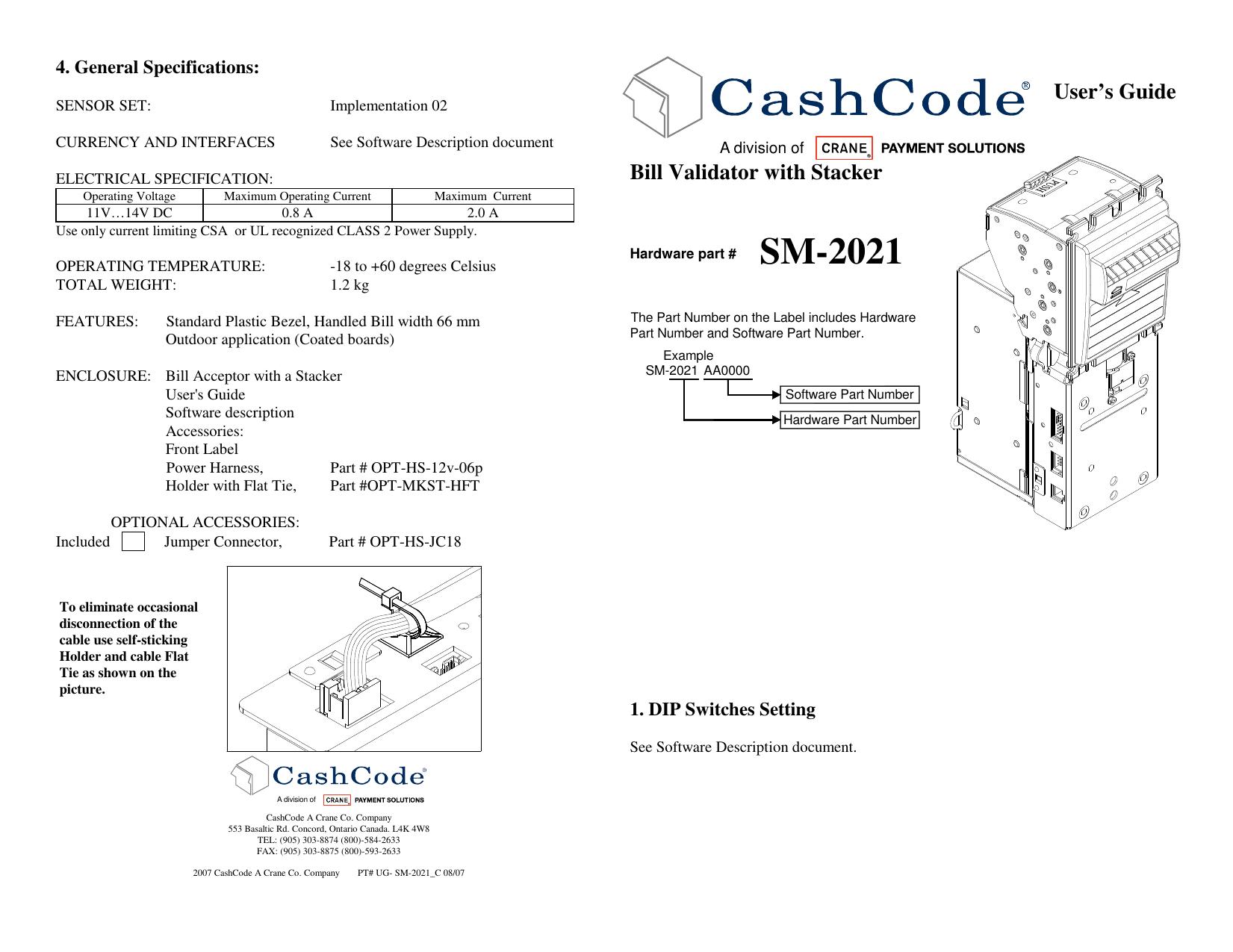 4. General Specifications:

SENSOR SET: Implementation 02

CURRENCY AND INTERFACES See Software Description document

ELECTRICAL SPECIFICATION:

| Operating Voltage | Maximum Operating Current | Maximum Current |
|---|---|---|
| 11V…14V DC | 0.8 A | 2.0 A |

Use only current limiting CSA or UL recognized CLASS 2 Power Supply.

OPERATING TEMPERATURE: -18 to +60 degrees Celsius
TOTAL WEIGHT: 1.2 kg

FEATURES: Standard Plastic Bezel, Handled Bill width 66 mm
Outdoor application (Coated boards)

ENCLOSURE: Bill Acceptor with a Stacker
User's Guide
Software description
Accessories:
Front Label
Power Harness, Part # OPT-HS-12v-06p
Holder with Flat Tie, Part #OPT-MKST-HFT

OPTIONAL ACCESSORIES:
Included Jumper Connector, Part # OPT-HS-JC18

To eliminate occasional disconnection of the cable use self-sticking Holder and cable Flat Tie as shown on the picture.

CashCode®
A division of CRANE® PAYMENT SOLUTIONS

CashCode A Crane Co. Company
553 Basaltic Rd. Concord, Ontario Canada. L4K 4W8
TEL: (905) 303-8874 (800)-584-2633
FAX: (905) 303-8875 (800)-593-2633

2007 CashCode A Crane Co. Company PT# UG- SM-2021_C 08/07

CashCode® User's Guide

A division of CRANE® PAYMENT SOLUTIONS

Bill Validator with Stacker

Hardware part # SM-2021

The Part Number on the Label includes Hardware Part Number and Software Part Number.

Example
SM-2021 AA0000
Software Part Number
Hardware Part Number

PUSH

1. DIP Switches Setting

See Software Description document.